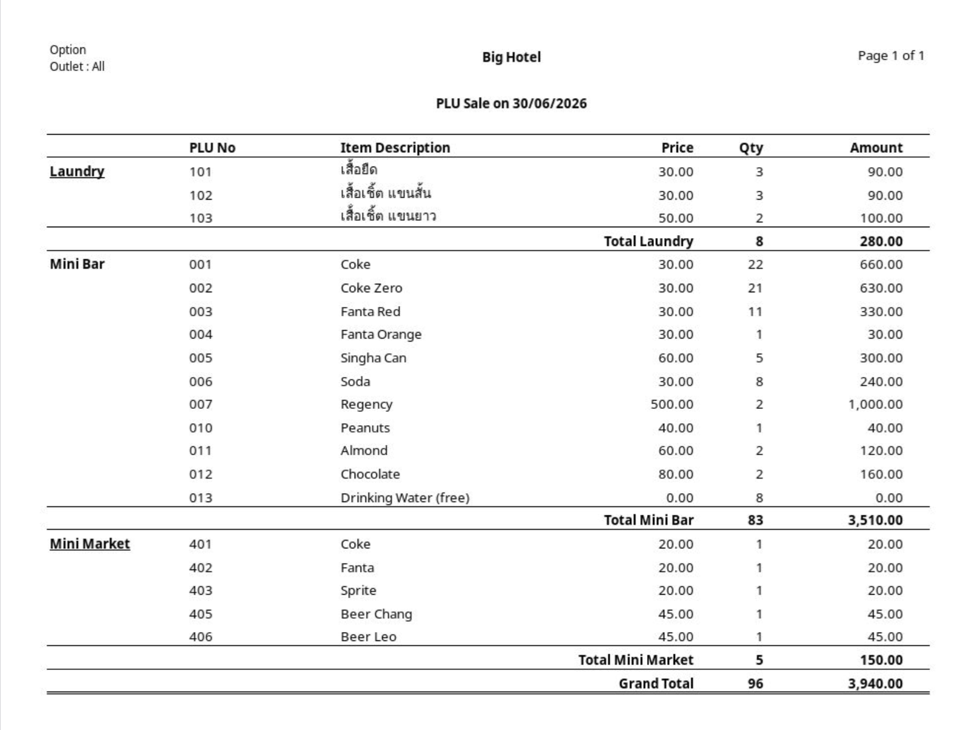 Option
Outlet : All

Big Hotel

Page 1 of 1

PLU Sale on 30/06/2026

|  | PLU No | Item Description | Price | Qty | Amount |
|---|---|---|---|---|---|
| Laundry | 101 | เสื้อยืด | 30.00 | 3 | 90.00 |
|  | 102 | เสื้อเชิ้ต แขนสั้น | 30.00 | 3 | 90.00 |
|  | 103 | เสื้อเชิ้ต แขนยาว | 50.00 | 2 | 100.00 |
|  |  |  | Total Laundry | 8 | 280.00 |
| Mini Bar | 001 | Coke | 30.00 | 22 | 660.00 |
|  | 002 | Coke Zero | 30.00 | 21 | 630.00 |
|  | 003 | Fanta Red | 30.00 | 11 | 330.00 |
|  | 004 | Fanta Orange | 30.00 | 1 | 30.00 |
|  | 005 | Singha Can | 60.00 | 5 | 300.00 |
|  | 006 | Soda | 30.00 | 8 | 240.00 |
|  | 007 | Regency | 500.00 | 2 | 1,000.00 |
|  | 010 | Peanuts | 40.00 | 1 | 40.00 |
|  | 011 | Almond | 60.00 | 2 | 120.00 |
|  | 012 | Chocolate | 80.00 | 2 | 160.00 |
|  | 013 | Drinking Water (free) | 0.00 | 8 | 0.00 |
|  |  |  | Total Mini Bar | 83 | 3,510.00 |
| Mini Market | 401 | Coke | 20.00 | 1 | 20.00 |
|  | 402 | Fanta | 20.00 | 1 | 20.00 |
|  | 403 | Sprite | 20.00 | 1 | 20.00 |
|  | 405 | Beer Chang | 45.00 | 1 | 45.00 |
|  | 406 | Beer Leo | 45.00 | 1 | 45.00 |
|  |  |  | Total Mini Market | 5 | 150.00 |
|  |  |  | Grand Total | 96 | 3,940.00 |